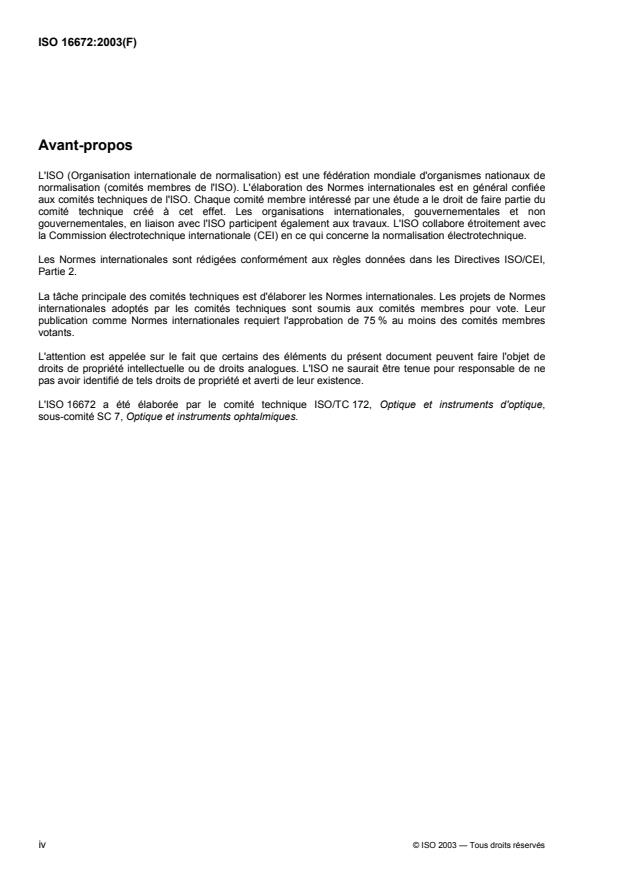 ISO 16672:2003(F)

Avant-propos

L'ISO (Organisation internationale de normalisation) est une fédération mondiale d'organismes nationaux de normalisation (comités membres de l'ISO). L'élaboration des Normes internationales est en général confiée aux comités techniques de l'ISO. Chaque comité membre intéressé par une étude a le droit de faire partie du comité technique créé à cet effet. Les organisations internationales, gouvernementales et non gouvernementales, en liaison avec l'ISO participent également aux travaux. L'ISO collabore étroitement avec la Commission électrotechnique internationale (CEI) en ce qui concerne la normalisation électrotechnique.

Les Normes internationales sont rédigées conformément aux règles données dans les Directives ISO/CEI, Partie 2.

La tâche principale des comités techniques est d'élaborer les Normes internationales. Les projets de Normes internationales adoptés par les comités techniques sont soumis aux comités membres pour vote. Leur publication comme Normes internationales requiert l'approbation de 75 % au moins des comités membres votants.

L'attention est appelée sur le fait que certains des éléments du présent document peuvent faire l'objet de droits de propriété intellectuelle ou de droits analogues. L'ISO ne saurait être tenue pour responsable de ne pas avoir identifié de tels droits de propriété et averti de leur existence.

L'ISO 16672 a été élaborée par le comité technique ISO/TC 172, Optique et instruments d'optique, sous-comité SC 7, Optique et instruments ophtalmiques.

iv

© ISO 2003 — Tous droits réservés